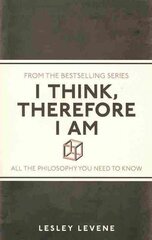 FROM THE BESTSELLING SERIES

I THINK, THEREFORE I AM

ALL THE PHILOSOPHY YOU NEED TO KNOW

LESLEY LEVENE